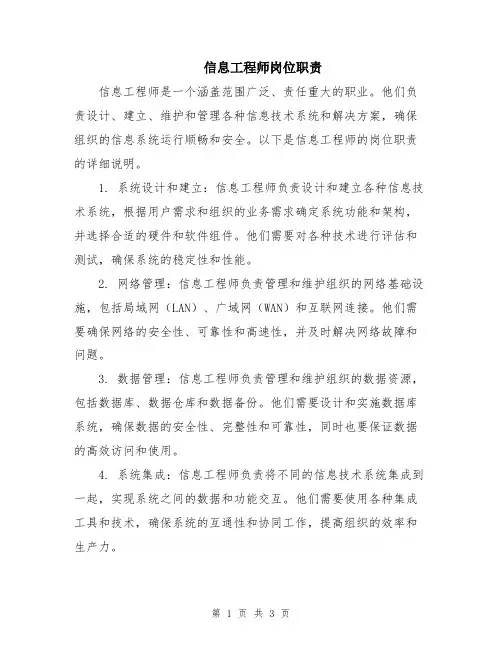 信息工程师岗位职责

信息工程师是一个涵盖范围广泛、责任重大的职业。他们负责设计、建立、维护和管理各种信息技术系统和解决方案，确保组织的信息系统运行顺畅和安全。以下是信息工程师的岗位职责的详细说明。

1. 系统设计和建立：信息工程师负责设计和建立各种信息技术系统，根据用户需求和组织的业务需求确定系统功能和架构，并选择合适的硬件和软件组件。他们需要对各种技术进行评估和测试，确保系统的稳定性和性能。

2. 网络管理：信息工程师负责管理和维护组织的网络基础设施，包括局域网（LAN）、广域网（WAN）和互联网连接。他们需要确保网络的安全性、可靠性和高速性，并及时解决网络故障和问题。

3. 数据管理：信息工程师负责管理和维护组织的数据资源，包括数据库、数据仓库和数据备份。他们需要设计和实施数据库系统，确保数据的安全性、完整性和可靠性，同时也要保证数据的高效访问和使用。

4. 系统集成：信息工程师负责将不同的信息技术系统集成到一起，实现系统之间的数据和功能交互。他们需要使用各种集成工具和技术，确保系统的互通性和协同工作，提高组织的效率和生产力。

第 1 页 共 3 页